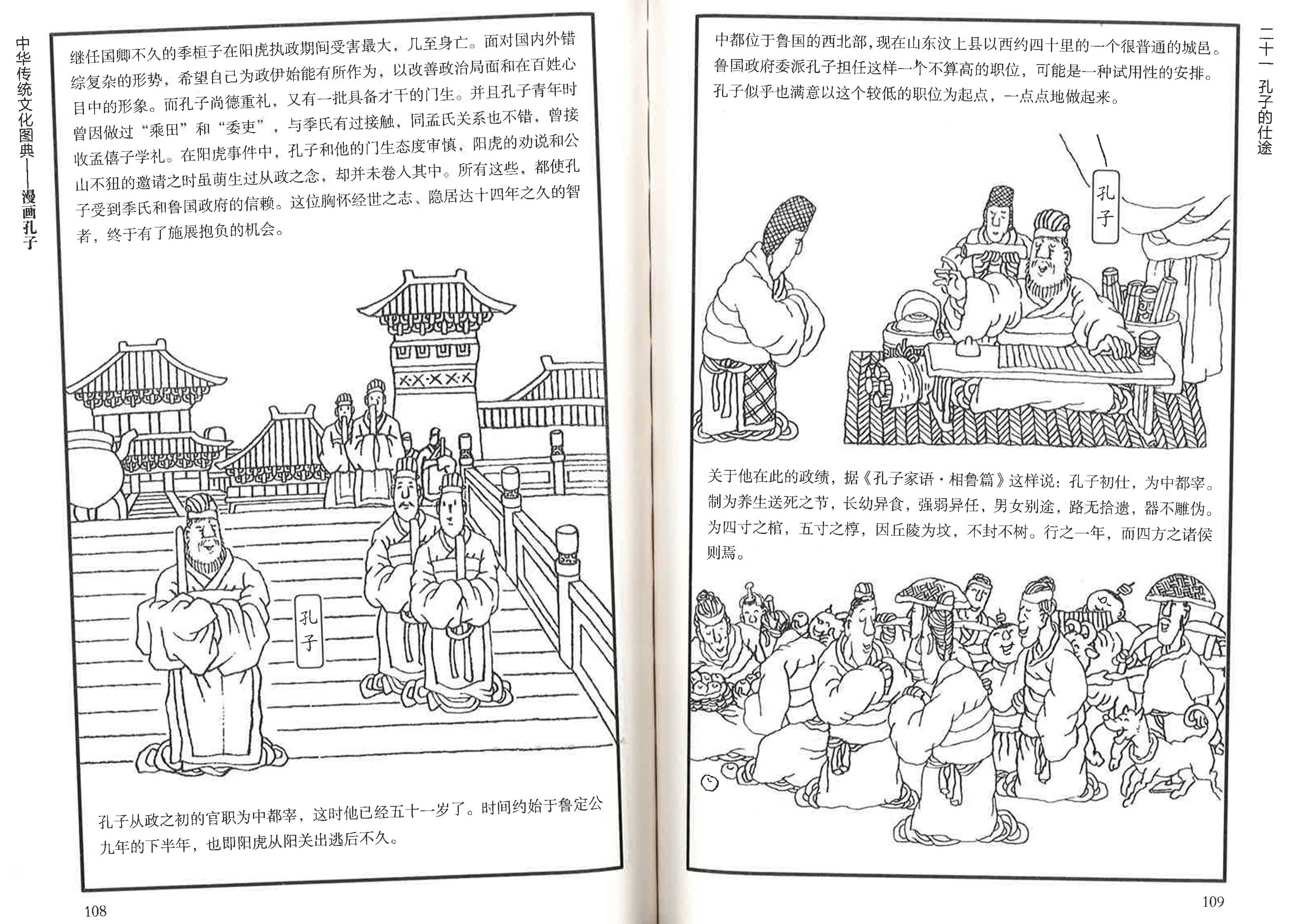 中华传统文化图典——漫画孔子

继任国卿不久的季桓子在阳虎执政期间受害最大，几至身亡。面对国内外错综复杂的形势，希望自己为政伊始能有所作为，以改善政治局面和在百姓心目中的形象。而孔子尚德重礼，又有一批具备才干的门生。并且孔子青年时曾因做过“乘田”和“委吏”，与季氏有过接触，同孟氏关系也不错，曾接收孟僖子学礼。在阳虎事件中，孔子和他的门生态度审慎，阳虎的劝说和公山不狃的邀请之时虽萌生过从政之念，却并未卷入其中。所有这些，都使孔子受到季氏和鲁国政府的信赖。这位胸怀经世之志、隐居达十四年之久的智者，终于有了施展抱负的机会。

孔子

孔子从政之初的官职为中都宰，这时他已经五十一岁了。时间约始于鲁定公九年的下半年，也即阳虎从阳关出逃后不久。

108

二十一 孔子的仕途

中都位于鲁国的西北部，现在山东汶上县以西约四十里的一个很普通的城邑。鲁国政府委派孔子担任这样一个不算高的职位，可能是一种试用性的安排。孔子似乎也满意以这个较低的职位为起点，一点点地做起来。

孔子

关于他在此的政绩，据《孔子家语·相鲁篇》这样说：孔子初仕，为中都宰。制为养生送死之节，长幼异食，强弱异任，男女别途，路无拾遗，器不雕伪。为四寸之棺，五寸之椁，因丘陵为坟，不封不树。行之一年，而四方之诸侯则焉。

109